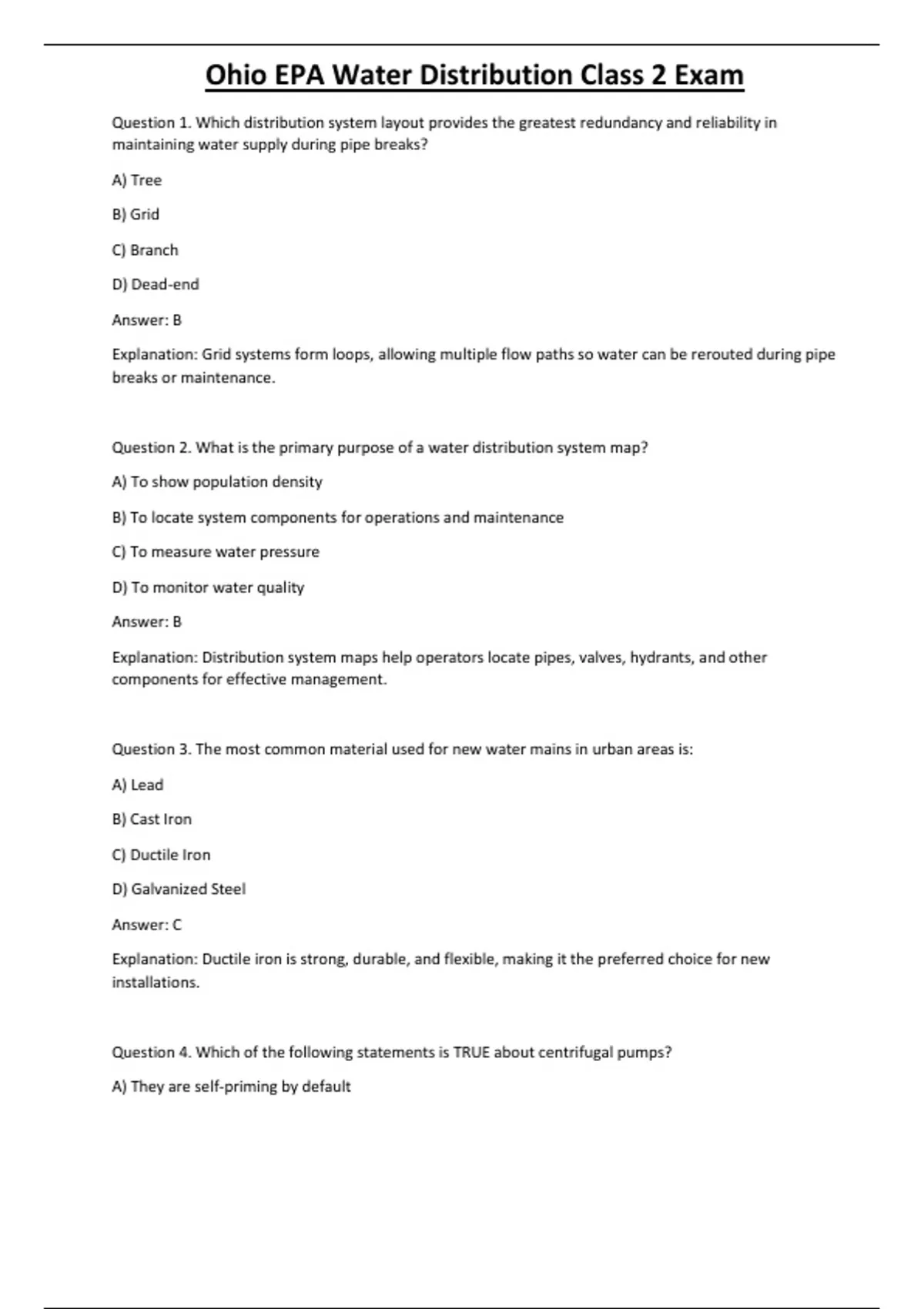 Ohio EPA Water Distribution Class 2 Exam

Question 1. Which distribution system layout provides the greatest redundancy and reliability in maintaining water supply during pipe breaks?

A) Tree

B) Grid

C) Branch

D) Dead-end

Answer: B

Explanation: Grid systems form loops, allowing multiple flow paths so water can be rerouted during pipe breaks or maintenance.

Question 2. What is the primary purpose of a water distribution system map?

A) To show population density

B) To locate system components for operations and maintenance

C) To measure water pressure

D) To monitor water quality

Answer: B

Explanation: Distribution system maps help operators locate pipes, valves, hydrants, and other components for effective management.

Question 3. The most common material used for new water mains in urban areas is:

A) Lead

B) Cast Iron

C) Ductile Iron

D) Galvanized Steel

Answer: C

Explanation: Ductile iron is strong, durable, and flexible, making it the preferred choice for new installations.

Question 4. Which of the following statements is TRUE about centrifugal pumps?

A) They are self-priming by default